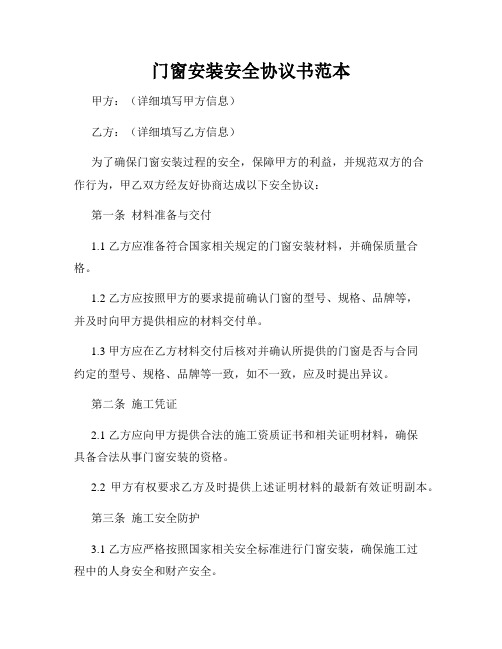 门窗安装安全协议书范本

甲方：（详细填写甲方信息）

乙方：（详细填写乙方信息）

为了确保门窗安装过程的安全，保障甲方的利益，并规范双方的合作行为，甲乙双方经友好协商达成以下安全协议：

第一条 材料准备与交付

1.1 乙方应准备符合国家相关规定的门窗安装材料，并确保质量合格。

1.2 乙方应按照甲方的要求提前确认门窗的型号、规格、品牌等，并及时向甲方提供相应的材料交付单。

1.3 甲方应在乙方材料交付后核对并确认所提供的门窗是否与合同约定的型号、规格、品牌等一致，如不一致，应及时提出异议。

第二条 施工凭证

2.1 乙方应向甲方提供合法的施工资质证书和相关证明材料，确保具备合法从事门窗安装的资格。

2.2 甲方有权要求乙方及时提供上述证明材料的最新有效证明副本。

第三条 施工安全防护

3.1 乙方应严格按照国家相关安全标准进行门窗安装，确保施工过程中的人身安全和财产安全。